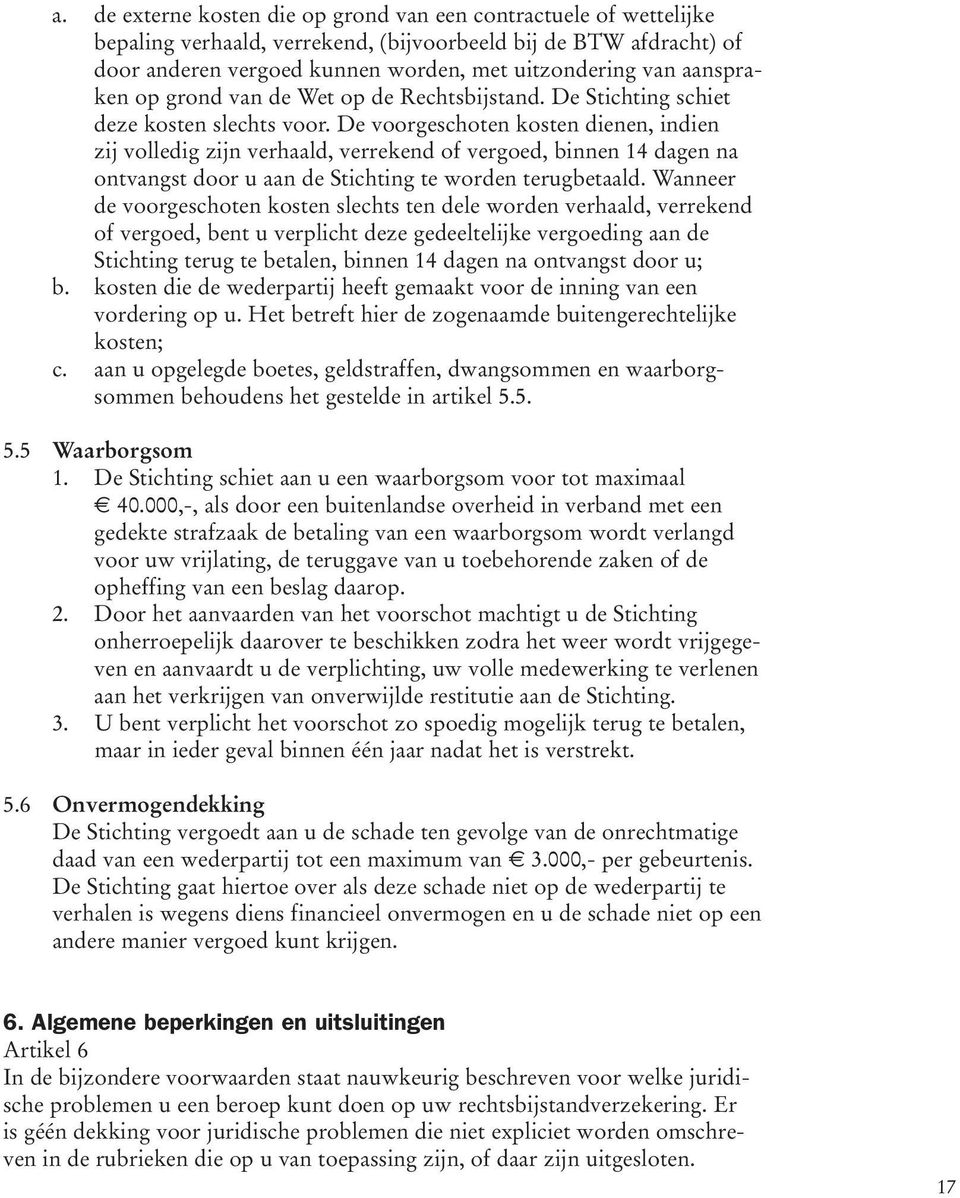 a. de externe kosten die op grond van een contractuele of wettelijke bepaling verhaald, verrekend, (bijvoorbeeld bij de BTW afdracht) of door anderen vergoed kunnen worden, met uitzondering van aanspraken op grond van de Wet op de Rechtsbijstand. De Stichting schiet deze kosten slechts voor. De voorgeschoten kosten dienen, indien zij volledig zijn verhaald, verrekend of vergoed, binnen 14 dagen na ontvangst door u aan de Stichting te worden terugbetaald. Wanneer de voorgeschoten kosten slechts ten dele worden verhaald, verrekend of vergoed, bent u verplicht deze gedeeltelijke vergoeding aan de Stichting terug te betalen, binnen 14 dagen na ontvangst door u;
b. kosten die de wederpartij heeft gemaakt voor de inning van een vordering op u. Het betreft hier de zogenaamde buitengerechtelijke kosten;
c. aan u opgelegde boetes, geldstraffen, dwangsommen en waarborgsommen behoudens het gestelde in artikel 5.5.

5.5 Waarborgsom
1. De Stichting schiet aan u een waarborgsom voor tot maximaal € 40.000,-, als door een buitenlandse overheid in verband met een gedekte strafzaak de betaling van een waarborgsom wordt verlangd voor uw vrijlating, de teruggave van u toebehorende zaken of de opheffing van een beslag daarop.
2. Door het aanvaarden van het voorschot machtigt u de Stichting onherroepelijk daarover te beschikken zodra het weer wordt vrijgegeven en aanvaardt u de verplichting, uw volle medewerking te verlenen aan het verkrijgen van onverwijlde restitutie aan de Stichting.
3. U bent verplicht het voorschot zo spoedig mogelijk terug te betalen, maar in ieder geval binnen één jaar nadat het is verstrekt.

5.6 Onvermogendekking
De Stichting vergoedt aan u de schade ten gevolge van de onrechtmatige daad van een wederpartij tot een maximum van € 3.000,- per gebeurtenis. De Stichting gaat hiertoe over als deze schade niet op de wederpartij te verhalen is wegens diens financieel onvermogen en u de schade niet op een andere manier vergoed kunt krijgen.

6. Algemene beperkingen en uitsluitingen
Artikel 6
In de bijzondere voorwaarden staat nauwkeurig beschreven voor welke juridische problemen u een beroep kunt doen op uw rechtsbijstandverzekering. Er is géén dekking voor juridische problemen die niet expliciet worden omschreven in de rubrieken die op u van toepassing zijn, of daar zijn uitgesloten.

17